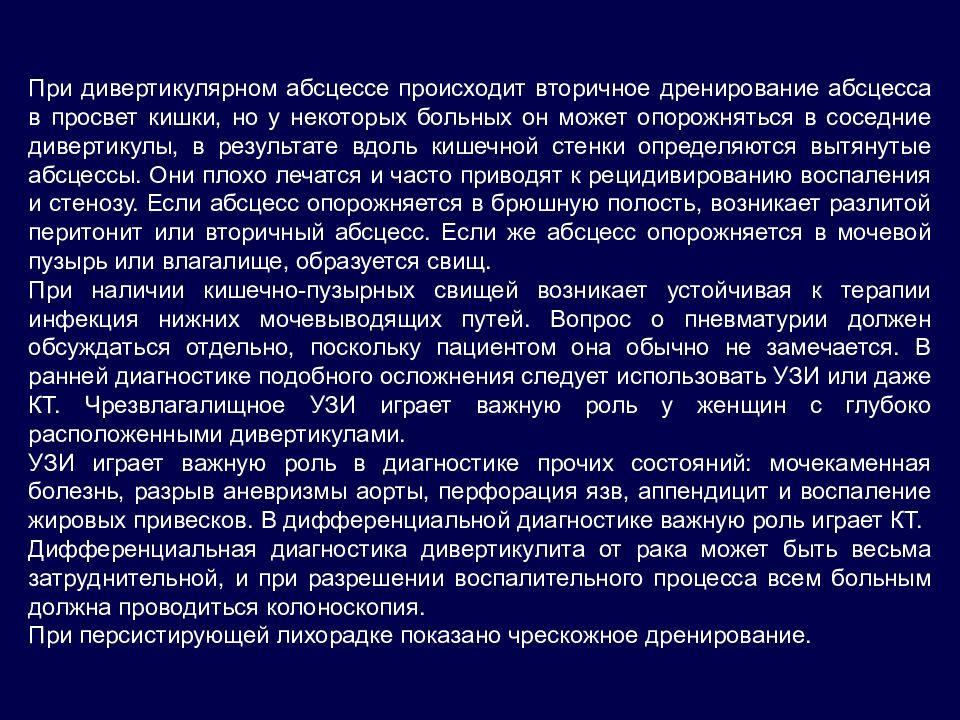 При дивертикулярном абсцессе происходит вторичное дренирование абсцесса в просвет кишки, но у некоторых больных он может опорожняться в соседние дивертикулы, в результате вдоль кишечной стенки определяются вытянутые абсцессы. Они плохо лечатся и часто приводят к рецидивированию воспаления и стенозу. Если абсцесс опорожняется в брюшную полость, возникает разлитой перитонит или вторичный абсцесс. Если же абсцесс опорожняется в мочевой пузырь или влагалище, образуется свищ.
При наличии кишечно-пузырных свищей возникает устойчивая к терапии инфекция нижних мочевыводящих путей. Вопрос о пневматурии должен обсуждаться отдельно, поскольку пациентом она обычно не замечается. В ранней диагностике подобного осложнения следует использовать УЗИ или даже КТ. Чрезвлагалищное УЗИ играет важную роль у женщин с глубоко расположенными дивертикулами.
УЗИ играет важную роль в диагностике прочих состояний: мочекаменная болезнь, разрыв аневризмы аорты, перфорация язв, аппендицит и воспаление жировых привесков. В дифференциальной диагностике важную роль играет КТ.
Дифференциальная диагностика дивертикулита от рака может быть весьма затруднительной, и при разрешении воспалительного процесса всем больным должна проводиться колоноскопия.
При персистирующей лихорадке показано чрескожное дренирование.